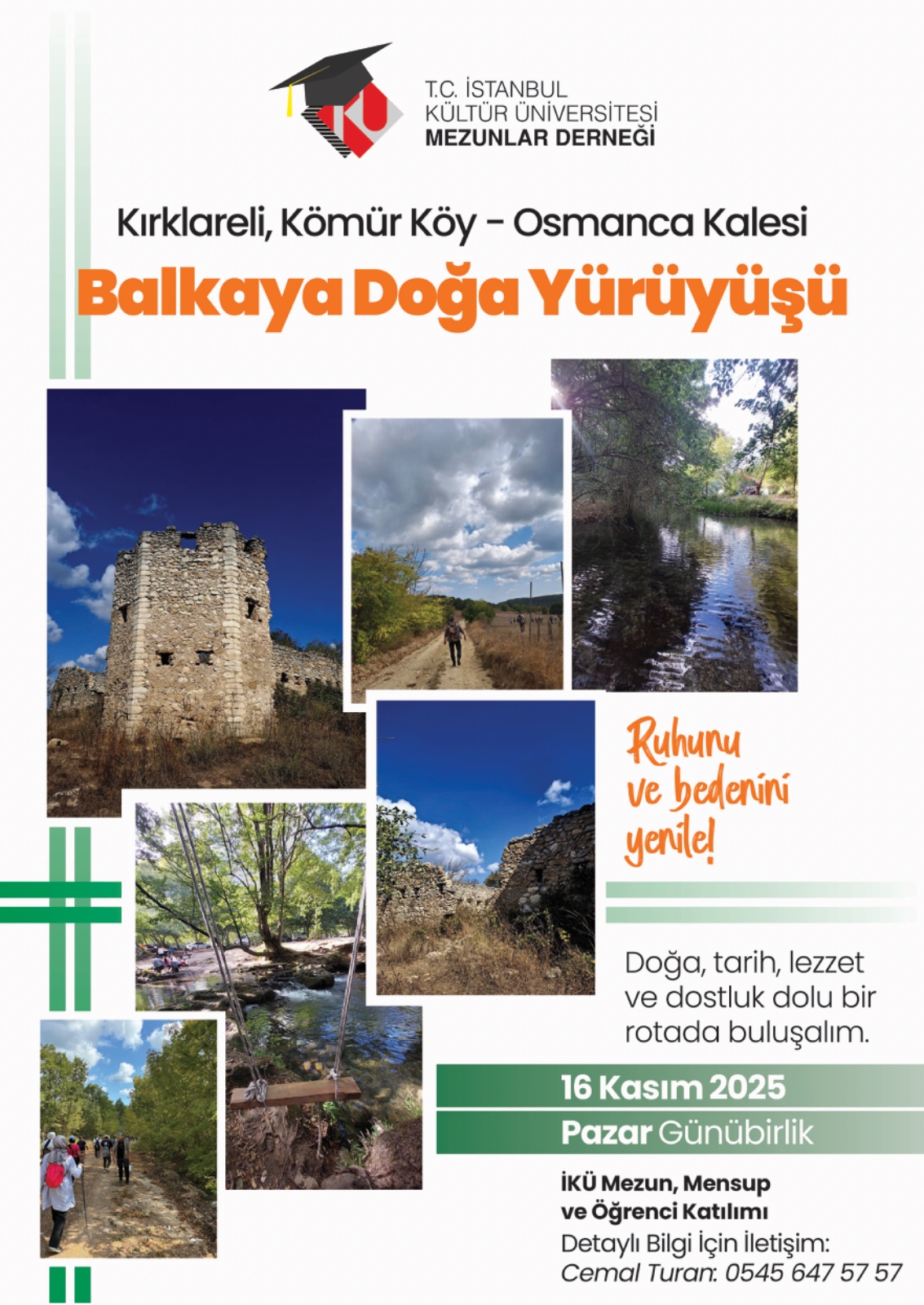 T.C. İSTANBUL
KÜLTÜR ÜNİVERSİTESİ
MEZUNLAR DERNEĞİ

Kırklareli, Kömür Köy - Osmanca Kalesi

Balkaya Doğa Yürüyüşü

Ruhunu ve bedenini yenile!

Doğa, tarih, lezzet ve dostluk dolu bir rotada buluşalım.

16 Kasım 2025

Pazar Günübirlik

İKÜ Mezun, Mensup ve Öğrenci Katılımı

Detaylı Bilgi İçin İletişim:
Cemal Turan: 0545 647 57 57